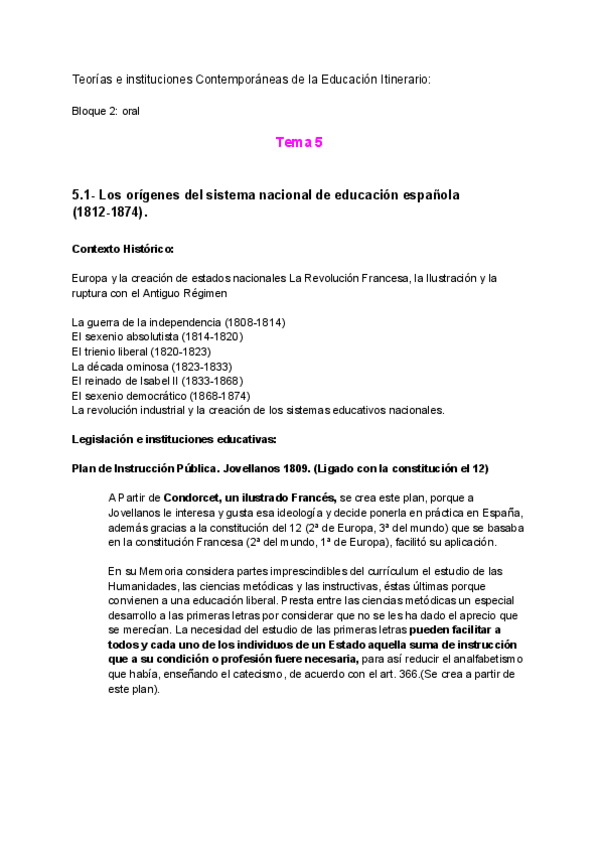 Teorías e instituciones Contemporáneas de la Educación Itinerario:

Bloque 2: oral

Tema 5

5.1- Los orígenes del sistema nacional de educación española (1812-1874).

Contexto Histórico:

Europa y la creación de estados nacionales La Revolución Francesa, la Ilustración y la ruptura con el Antiguo Régimen

La guerra de la independencia (1808-1814)
El sexenio absolutista (1814-1820)
El trienio liberal (1820-1823)
La década ominosa (1823-1833)
El reinado de Isabel II (1833-1868)
El sexenio democrático (1868-1874)
La revolución industrial y la creación de los sistemas educativos nacionales.

Legislación e instituciones educativas:

Plan de Instrucción Pública. Jovellanos 1809. (Ligado con la constitución el 12)

A Partir de Condorcet, un ilustrado Francés, se crea este plan, porque a Jovellanos le interesa y gusta esa ideología y decide ponerla en práctica en España, además gracias a la constitución del 12 (2ª de Europa, 3ª del mundo) que se basaba en la constitución Francesa (2ª del mundo, 1ª de Europa), facilitó su aplicación.

En su Memoria considera partes imprescindibles del currículum el estudio de las Humanidades, las ciencias metódicas y las instructivas, éstas últimas porque convienen a una educación liberal. Presta entre las ciencias metódicas un especial desarrollo a las primeras letras por considerar que no se les ha dado el aprecio que se merecían. La necesidad del estudio de las primeras letras pueden facilitar a todos y cada uno de los individuos de un Estado aquella suma de instrucción que a su condición o profesión fuere necesaria, para así reducir el analfabetismo que había, enseñando el catecismo, de acuerdo con el art. 366.(Se crea a partir de este plan).